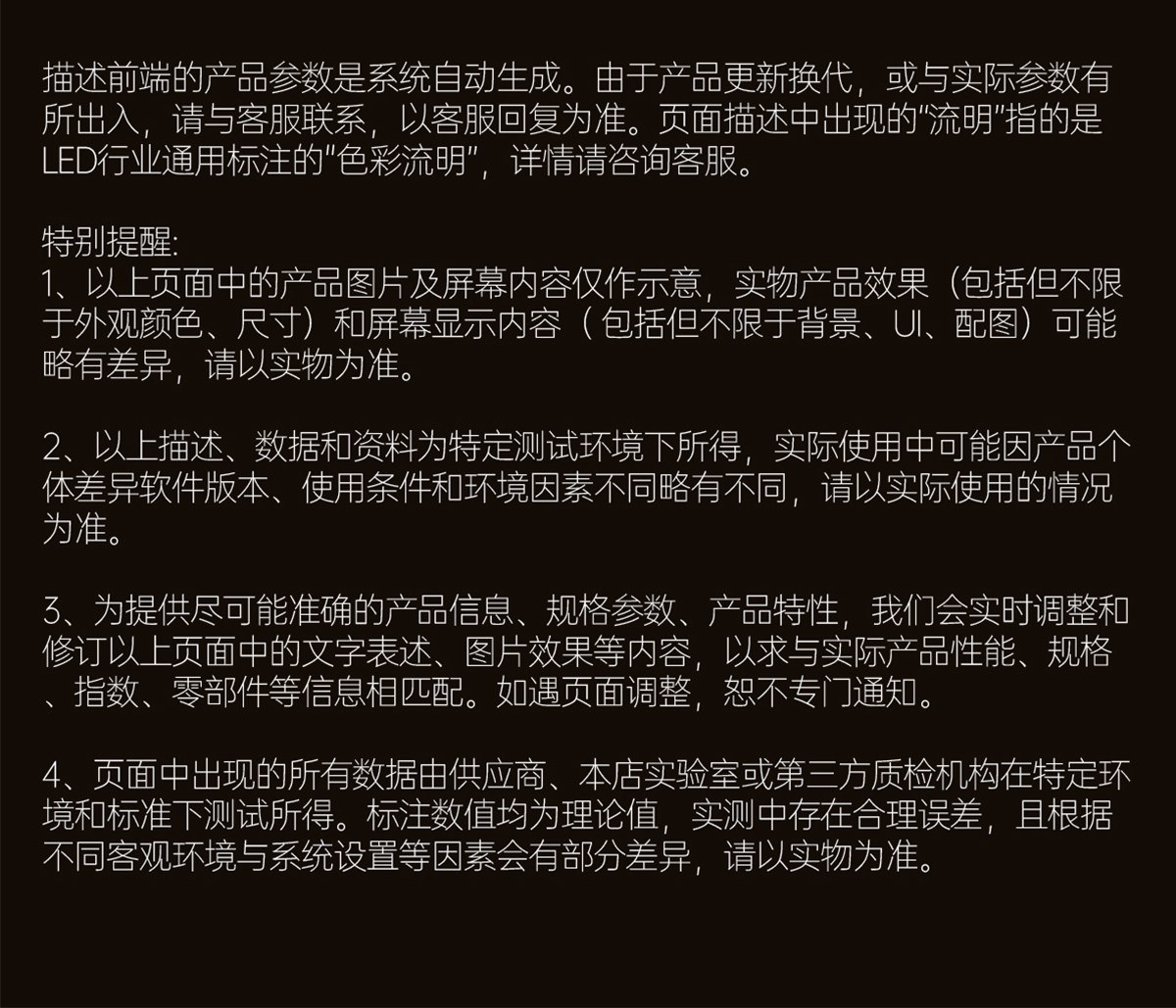 描述前端的产品参数是系统自动生成。由于产品更新换代，或与实际参数有所出入，请与客服联系，以客服回复为准。页面描述中出现的“流明”指的是LED行业通用标注的“色彩流明”，详情请咨询客服。

特别提醒:
1、以上页面中的产品图片及屏幕内容仅作示意，实物产品效果（包括但不限于外观颜色、尺寸）和屏幕显示内容（包括但不限于背景、UI、配图）可能略有差异，请以实物为准。

2、以上描述、数据和资料为特定测试环境下所得，实际使用中可能因产品个体差异软件版本、使用条件和环境因素不同略有不同，请以实际使用的情况为准。

3、为提供尽可能准确的产品信息、规格参数、产品特性，我们会实时调整和修订以上页面中的文字表述、图片效果等内容，以求与实际产品性能、规格、指数、零部件等信息相匹配。如遇页面调整，恕不专门通知。

4、页面中出现的所有数据由供应商、本店实验室或第三方质检机构在特定环境和标准下测试所得。标注数值均为理论值，实测中存在合理误差，且根据不同客观环境与系统设置等因素会有部分差异，请以实物为准。